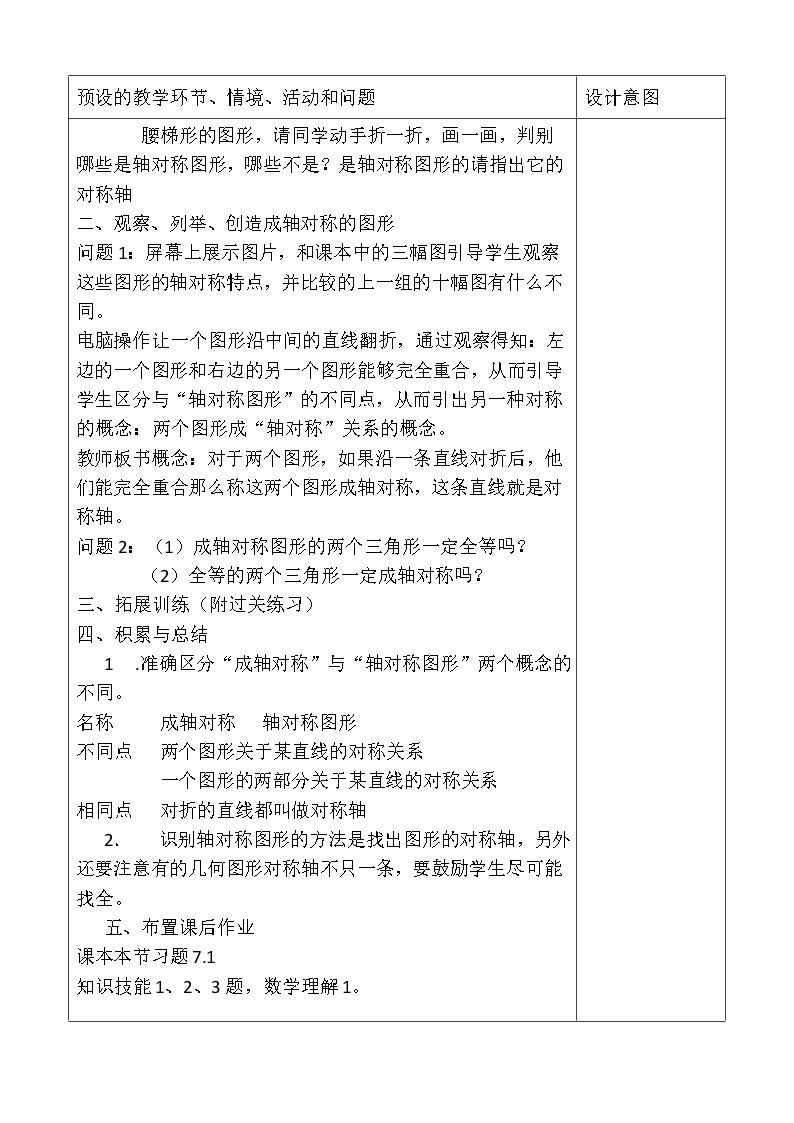 | 预设的教学环节、情境、活动和问题 | 设计意图 |
|---|---|
| 腰梯形的图形，请同学动手折一折，画一画，判别哪些是轴对称图形，哪些不是？是轴对称图形的请指出它的对称轴<br>二、观察、列举、创造成轴对称的图形<br>问题1：屏幕上展示图片，和课本中的三幅图引导学生观察这些图形的轴对称特点，并比较的上一组的十幅图有什么不同。<br>电脑操作让一个图形沿中间的直线翻折，通过观察得知：左边的一个图形和右边的另一个图形能够完全重合，从而引导学生区分与“轴对称图形”的不同点，从而引出另一种对称的概念：两个图形成“轴对称”关系的概念。<br>教师板书概念：对于两个图形，如果沿一条直线对折后，他们能完全重合那么称这两个图形成轴对称，这条直线就是对称轴。<br>问题2：（1）成轴对称图形的两个三角形一定全等吗？<br>（2）全等的两个三角形一定成轴对称吗？<br>三、拓展训练（附过关练习）<br>四、积累与总结<br>1 .准确区分“成轴对称”与“轴对称图形”两个概念的不同。<br>名称 成轴对称 轴对称图形<br>不同点 两个图形关于某直线的对称关系<br>一个图形的两部分关于某直线的对称关系<br>相同点 对折的直线都叫做对称轴<br>2. 识别轴对称图形的方法是找出图形的对称轴，另外还要注意有的几何图形对称轴不只一条，要鼓励学生尽可能找全。<br>五、布置课后作业<br>课本本节习题7.1<br>知识技能1、2、3题，数学理解1。 | |